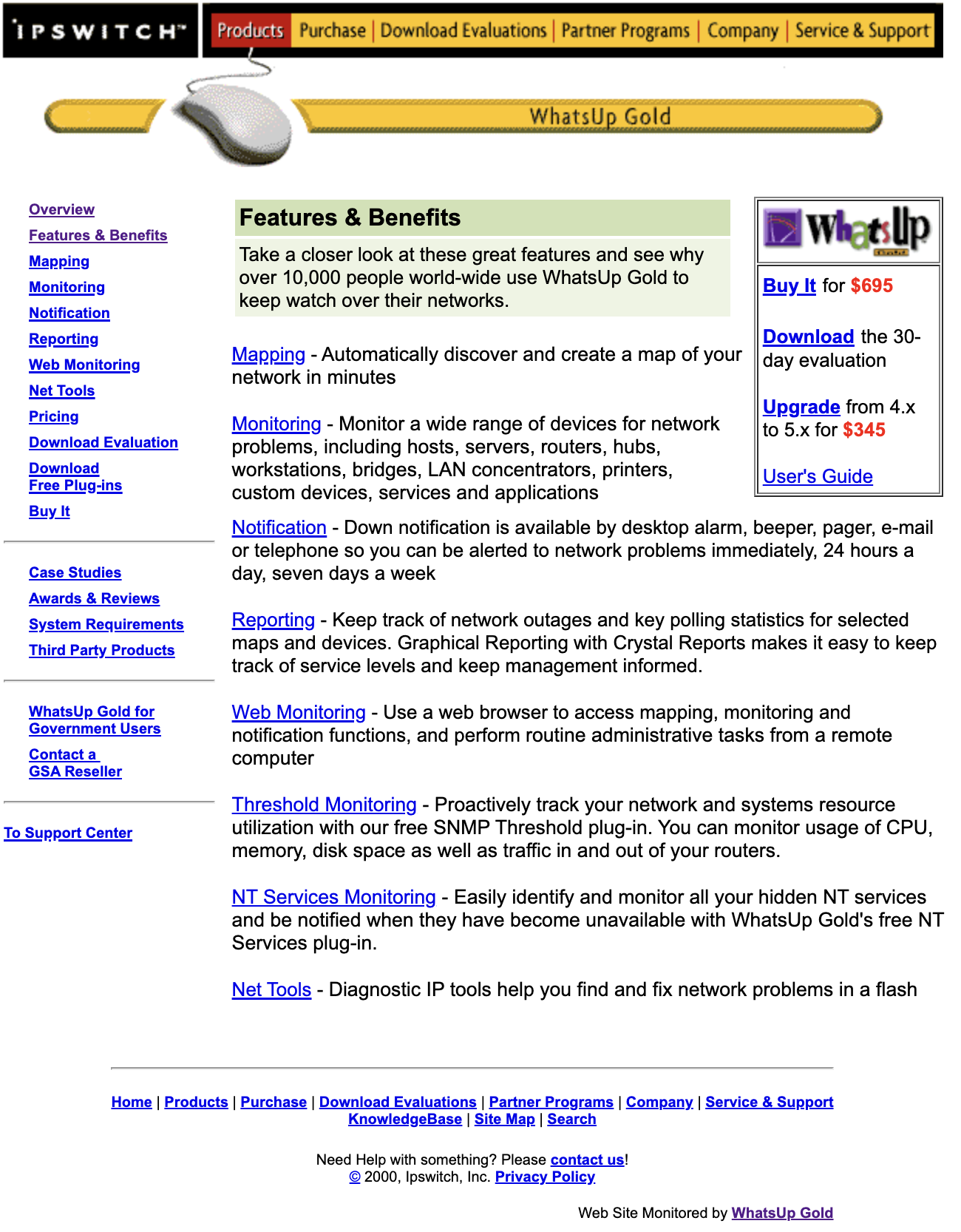 IPSWITCH™

Products | Purchase | Download Evaluations | Partner Programs | Company | Service & Support

WhatsUp Gold

Overview
Features & Benefits
Mapping
Monitoring
Notification
Reporting
Web Monitoring
Net Tools
Pricing
Download Evaluation
Download Free Plug-ins
Buy It

Case Studies
Awards & Reviews
System Requirements
Third Party Products

WhatsUp Gold for Government Users
Contact a GSA Reseller

To Support Center

Features & Benefits

Take a closer look at these great features and see why over 10,000 people world-wide use WhatsUp Gold to keep watch over their networks.

Mapping - Automatically discover and create a map of your network in minutes

Monitoring - Monitor a wide range of devices for network problems, including hosts, servers, routers, hubs, workstations, bridges, LAN concentrators, printers, custom devices, services and applications

Notification - Down notification is available by desktop alarm, beeper, pager, e-mail or telephone so you can be alerted to network problems immediately, 24 hours a day, seven days a week

Reporting - Keep track of network outages and key polling statistics for selected maps and devices. Graphical Reporting with Crystal Reports makes it easy to keep track of service levels and keep management informed.

Web Monitoring - Use a web browser to access mapping, monitoring and notification functions, and perform routine administrative tasks from a remote computer

Threshold Monitoring - Proactively track your network and systems resource utilization with our free SNMP Threshold plug-in. You can monitor usage of CPU, memory, disk space as well as traffic in and out of your routers.

NT Services Monitoring - Easily identify and monitor all your hidden NT services and be notified when they have become unavailable with WhatsUp Gold's free NT Services plug-in.

Net Tools - Diagnostic IP tools help you find and fix network problems in a flash

WhatsUp

Buy It for $695

Download the 30-day evaluation

Upgrade from 4.x to 5.x for $345

User's Guide

Home | Products | Purchase | Download Evaluations | Partner Programs | Company | Service & Support
KnowledgeBase | Site Map | Search

Need Help with something? Please contact us!
© 2000, Ipswitch, Inc. Privacy Policy

Web Site Monitored by WhatsUp Gold